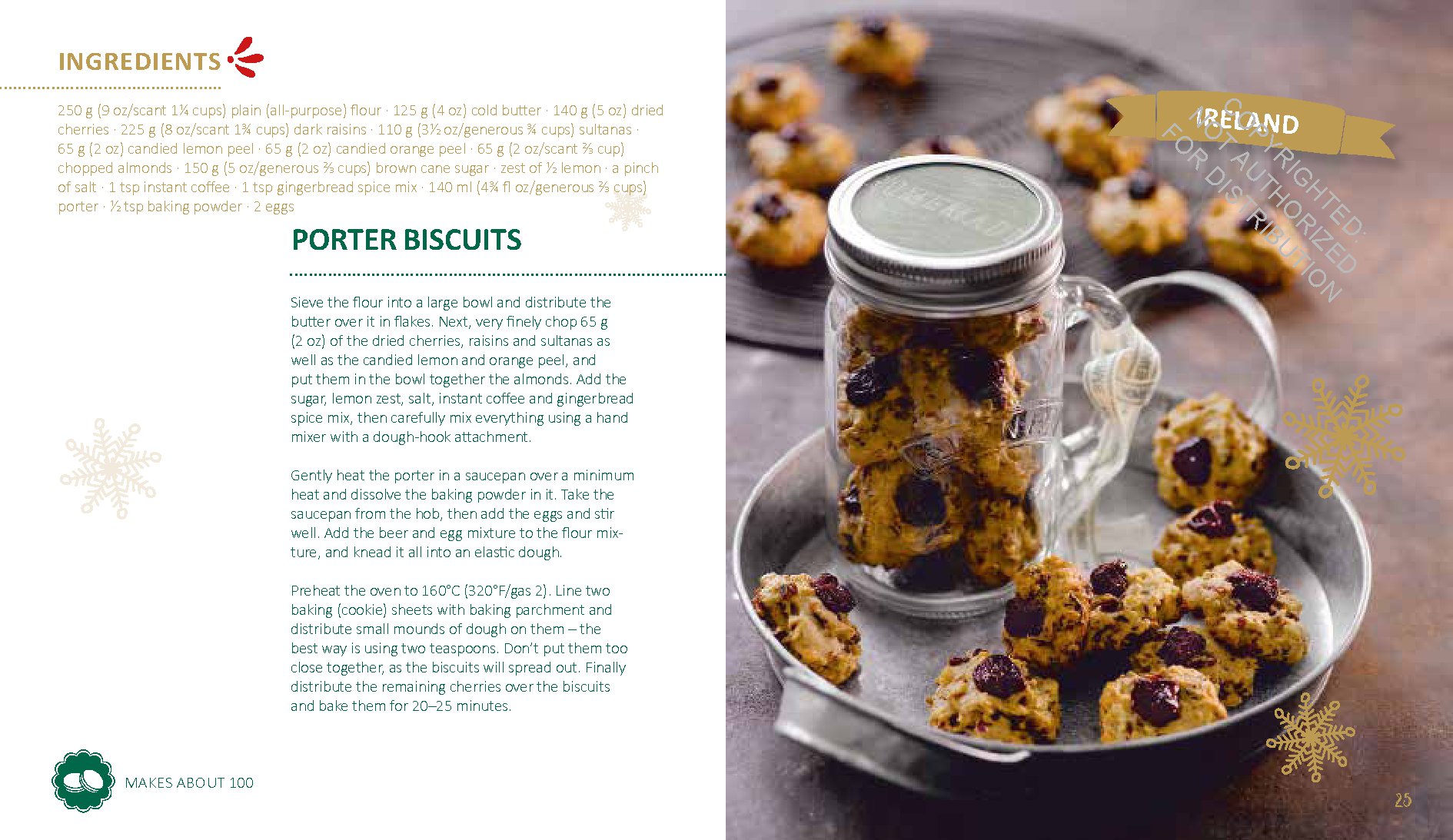 INGREDIENTS

250 g (9 oz/scant 1¼ cups) plain (all-purpose) flour · 125 g (4 oz) cold butter · 140 g (5 oz) dried cherries · 225 g (8 oz/scant 1¾ cups) dark raisins · 110 g (3½ oz/generous ¾ cups) sultanas · 65 g (2 oz) candied lemon peel · 65 g (2 oz) candied orange peel · 65 g (2 oz/scant ⅔ cup) chopped almonds · 150 g (5 oz/generous ⅔ cups) brown cane sugar · zest of ½ lemon · a pinch of salt · 1 tsp instant coffee · 1 tsp gingerbread spice mix · 140 ml (4¾ fl oz/generous ⅔ cups) porter · ½ tsp baking powder · 2 eggs

PORTER BISCUITS

Sieve the flour into a large bowl and distribute the butter over it in flakes. Next, very finely chop 65 g (2 oz) of the dried cherries, raisins and sultanas as well as the candied lemon and orange peel, and put them in the bowl together the almonds. Add the sugar, lemon zest, salt, instant coffee and gingerbread spice mix, then carefully mix everything using a hand mixer with a dough-hook attachment.

Gently heat the porter in a saucepan over a minimum heat and dissolve the baking powder in it. Take the saucepan from the hob, then add the eggs and stir well. Add the beer and egg mixture to the flour mixture, and knead it all into an elastic dough.

Preheat the oven to 160°C (320°F/gas 2). Line two baking (cookie) sheets with baking parchment and distribute small mounds of dough on them – the best way is using two teaspoons. Don't put them too close together, as the biscuits will spread out. Finally distribute the remaining cherries over the biscuits and bake them for 20–25 minutes.

MAKES ABOUT 100

IRELAND

25

COPYRIGHTED: NOT AUTHORIZED FOR DISTRIBUTION